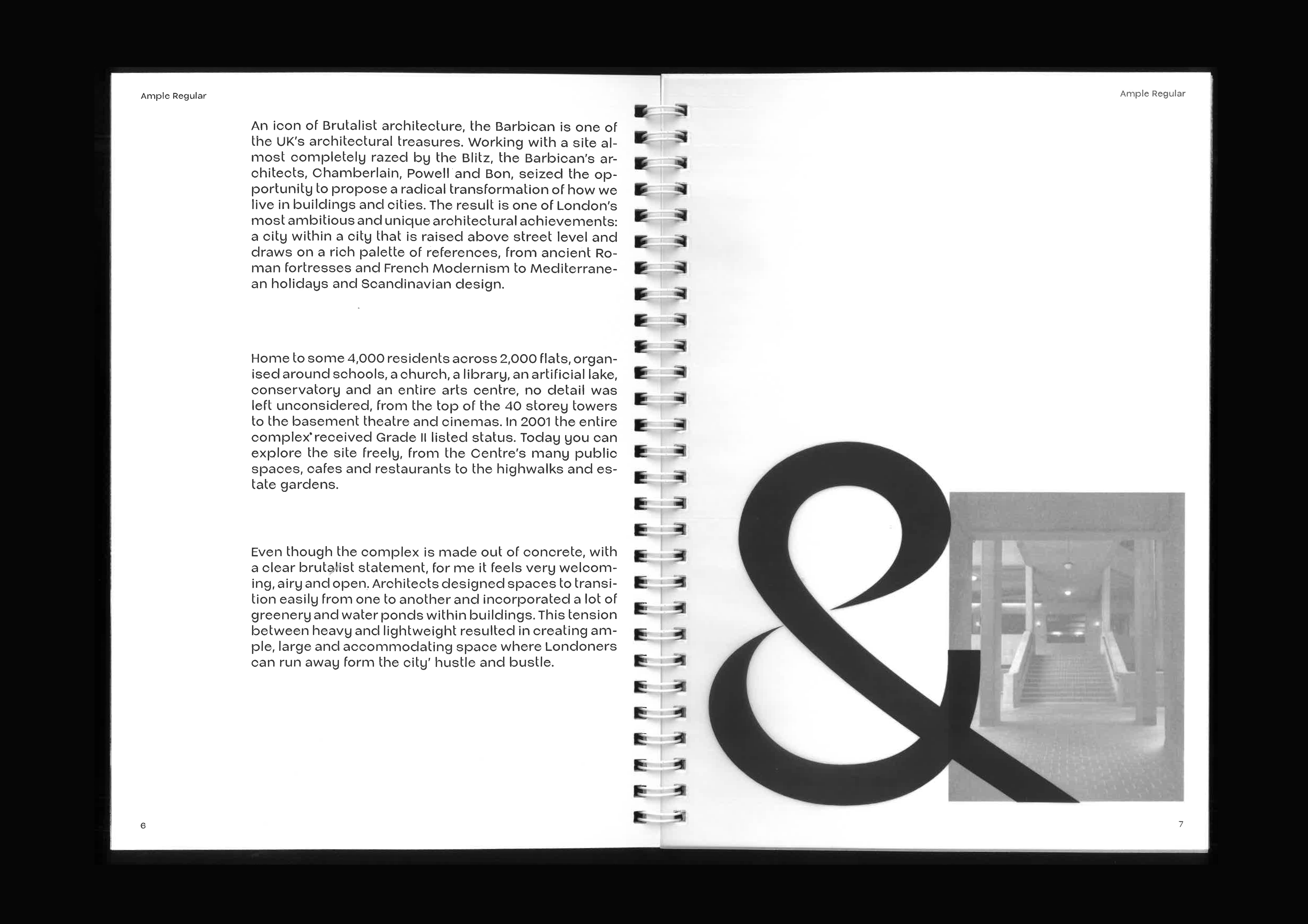 Ample Regular

An icon of Brutalist architecture, the Barbican is one of the UK's architectural treasures. Working with a site almost completely razed by the Blitz, the Barbican's architects, Chamberlain, Powell and Bon, seized the opportunity to propose a radical transformation of how we live in buildings and cities. The result is one of London's most ambitious and unique architectural achievements: a city within a city that is raised above street level and draws on a rich palette of references, from ancient Roman fortresses and French Modernism to Mediterranean holidays and Scandinavian design.

Home to some 4,000 residents across 2,000 flats, organised around schools, a church, a library, an artificial lake, conservatory and an entire arts centre, no detail was left unconsidered, from the top of the 40 storey towers to the basement theatre and cinemas. In 2001 the entire complex received Grade II listed status. Today you can explore the site freely, from the Centre's many public spaces, cafes and restaurants to the highwalks and estate gardens.

Even though the complex is made out of concrete, with a clear brutalist statement, for me it feels very welcoming, airy and open. Architects designed spaces to transition easily from one to another and incorporated a lot of greenery and water ponds within buildings. This tension between heavy and lightweight resulted in creating ample, large and accommodating space where Londoners can run away form the city' hustle and bustle.

6

Ample Regular

&

7